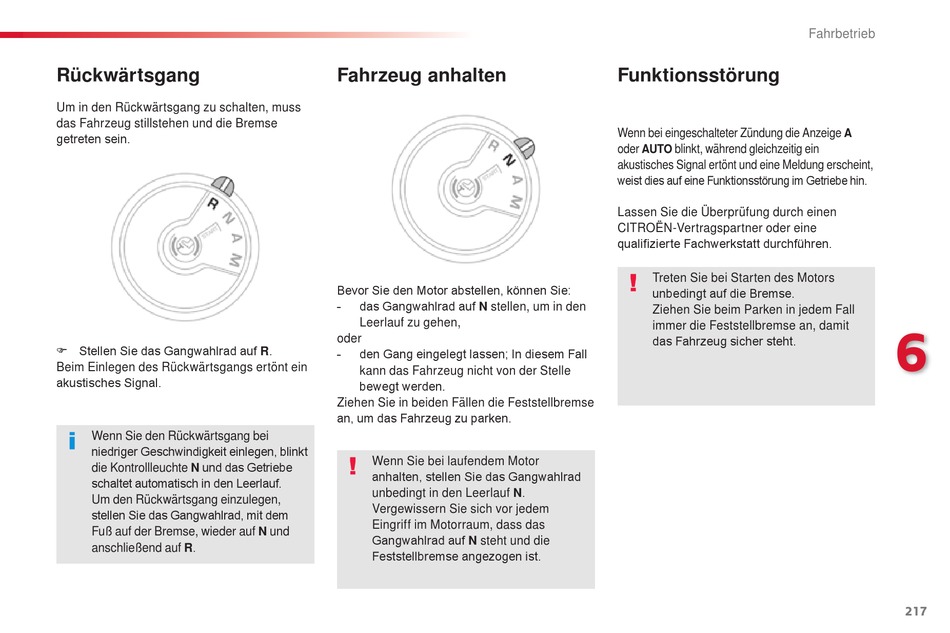 Fahrbetrieb

Rückwärtsgang

Um in den Rückwärtsgang zu schalten, muss das Fahrzeug stillstehen und die Bremse getreten sein.

R N A M

☞ Stellen Sie das Gangwahlrad auf **R**.
Beim Einlegen des Rückwärtsgangs ertönt ein akustisches Signal.

i Wenn Sie den Rückwärtsgang bei niedriger Geschwindigkeit einlegen, blinkt die Kontrollleuchte **N** und das Getriebe schaltet automatisch in den Leerlauf.
Um den Rückwärtsgang einzulegen, stellen Sie das Gangwahlrad, mit dem Fuß auf der Bremse, wieder auf **N** und anschließend auf **R**.

Fahrzeug anhalten

R N A M

Bevor Sie den Motor abstellen, können Sie:
- das Gangwahlrad auf **N** stellen, um in den Leerlauf zu gehen,
oder
- den Gang eingelegt lassen; In diesem Fall kann das Fahrzeug nicht von der Stelle bewegt werden.
Ziehen Sie in beiden Fällen die Feststellbremse an, um das Fahrzeug zu parken.

! Wenn Sie bei laufendem Motor anhalten, stellen Sie das Gangwahlrad unbedingt in den Leerlauf **N**.
Vergewissern Sie sich vor jedem Eingriff im Motorraum, dass das Gangwahlrad auf **N** steht und die Feststellbremse angezogen ist.

Funktionsstörung

Wenn bei eingeschalteter Zündung die Anzeige **A** oder **AUTO** blinkt, während gleichzeitig ein akustisches Signal ertönt und eine Meldung erscheint, weist dies auf eine Funktionsstörung im Getriebe hin.

Lassen Sie die Überprüfung durch einen CITROËN-Vertragspartner oder eine qualifizierte Fachwerkstatt durchführen.

! Treten Sie bei Starten des Motors unbedingt auf die Bremse.
Ziehen Sie beim Parken in jedem Fall immer die Feststellbremse an, damit das Fahrzeug sicher steht.

6

217